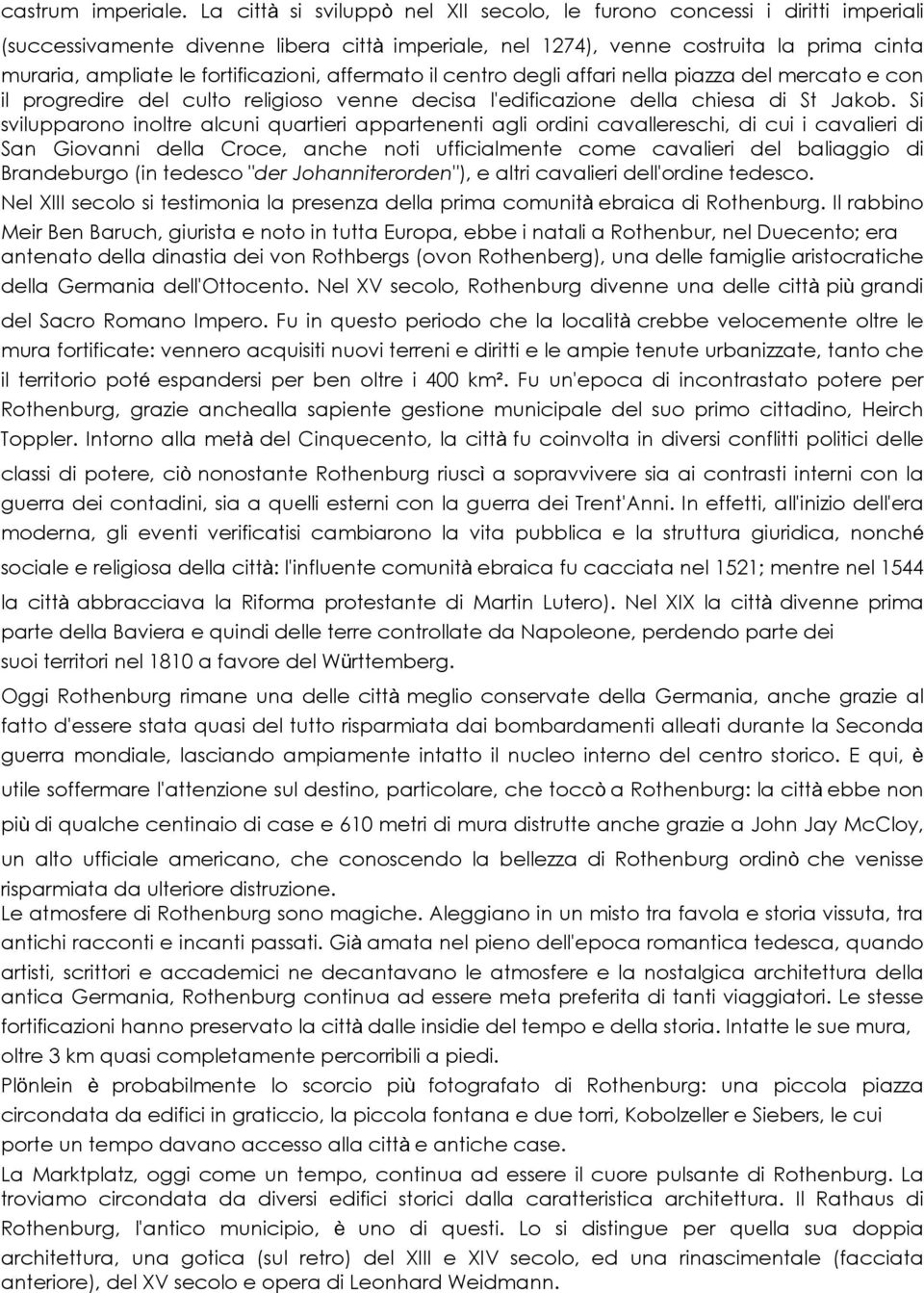 castrum imperiale. La città si sviluppò nel XII secolo, le furono concessi i diritti imperiali (successivamente divenne libera città imperiale, nel 1274), venne costruita la prima cinta muraria, ampliate le fortificazioni, affermato il centro degli affari nella piazza del mercato e con il progredire del culto religioso venne decisa l'edificazione della chiesa di St Jakob. Si svilupparono inoltre alcuni quartieri appartenenti agli ordini cavallereschi, di cui i cavalieri di San Giovanni della Croce, anche noti ufficialmente come cavalieri del baliaggio di Brandeburgo (in tedesco "der Johanniterorden"), e altri cavalieri dell'ordine tedesco.
Nel XIII secolo si testimonia la presenza della prima comunità ebraica di Rothenburg. Il rabbino Meir Ben Baruch, giurista e noto in tutta Europa, ebbe i natali a Rothenbur, nel Duecento; era antenato della dinastia dei von Rothbergs (ovon Rothenberg), una delle famiglie aristocratiche della Germania dell'Ottocento. Nel XV secolo, Rothenburg divenne una delle città più grandi del Sacro Romano Impero. Fu in questo periodo che la località crebbe velocemente oltre le mura fortificate: vennero acquisiti nuovi terreni e diritti e le ampie tenute urbanizzate, tanto che il territorio poté espandersi per ben oltre i 400 km². Fu un'epoca di incontrastato potere per Rothenburg, grazie anchealla sapiente gestione municipale del suo primo cittadino, Heirch Toppler. Intorno alla metà del Cinquecento, la città fu coinvolta in diversi conflitti politici delle classi di potere, ciò nonostante Rothenburg riuscì a sopravvivere sia ai contrasti interni con la guerra dei contadini, sia a quelli esterni con la guerra dei Trent'Anni. In effetti, all'inizio dell'era moderna, gli eventi verificatisi cambiarono la vita pubblica e la struttura giuridica, nonché sociale e religiosa della città: l'influente comunità ebraica fu cacciata nel 1521; mentre nel 1544 la città abbracciava la Riforma protestante di Martin Lutero). Nel XIX la città divenne prima parte della Baviera e quindi delle terre controllate da Napoleone, perdendo parte dei suoi territori nel 1810 a favore del Württemberg.
Oggi Rothenburg rimane una delle città meglio conservate della Germania, anche grazie al fatto d'essere stata quasi del tutto risparmiata dai bombardamenti alleati durante la Seconda guerra mondiale, lasciando ampiamente intatto il nucleo interno del centro storico. E qui, è utile soffermare l'attenzione sul destino, particolare, che toccò a Rothenburg: la città ebbe non più di qualche centinaio di case e 610 metri di mura distrutte anche grazie a John Jay McCloy, un alto ufficiale americano, che conoscendo la bellezza di Rothenburg ordinò che venisse risparmiata da ulteriore distruzione.
Le atmosfere di Rothenburg sono magiche. Aleggiano in un misto tra favola e storia vissuta, tra antichi racconti e incanti passati. Già amata nel pieno dell'epoca romantica tedesca, quando artisti, scrittori e accademici ne decantavano le atmosfere e la nostalgica architettura della antica Germania, Rothenburg continua ad essere meta preferita di tanti viaggiatori. Le stesse fortificazioni hanno preservato la città dalle insidie del tempo e della storia. Intatte le sue mura, oltre 3 km quasi completamente percorribili a piedi.
Plönlein è probabilmente lo scorcio più fotografato di Rothenburg: una piccola piazza circondata da edifici in graticcio, la piccola fontana e due torri, Kobolzeller e Siebers, le cui porte un tempo davano accesso alla città e antiche case.
La Marktplatz, oggi come un tempo, continua ad essere il cuore pulsante di Rothenburg. La troviamo circondata da diversi edifici storici dalla caratteristica architettura. Il Rathaus di Rothenburg, l'antico municipio, è uno di questi. Lo si distingue per quella sua doppia architettura, una gotica (sul retro) del XIII e XIV secolo, ed una rinascimentale (facciata anteriore), del XV secolo e opera di Leonhard Weidmann.